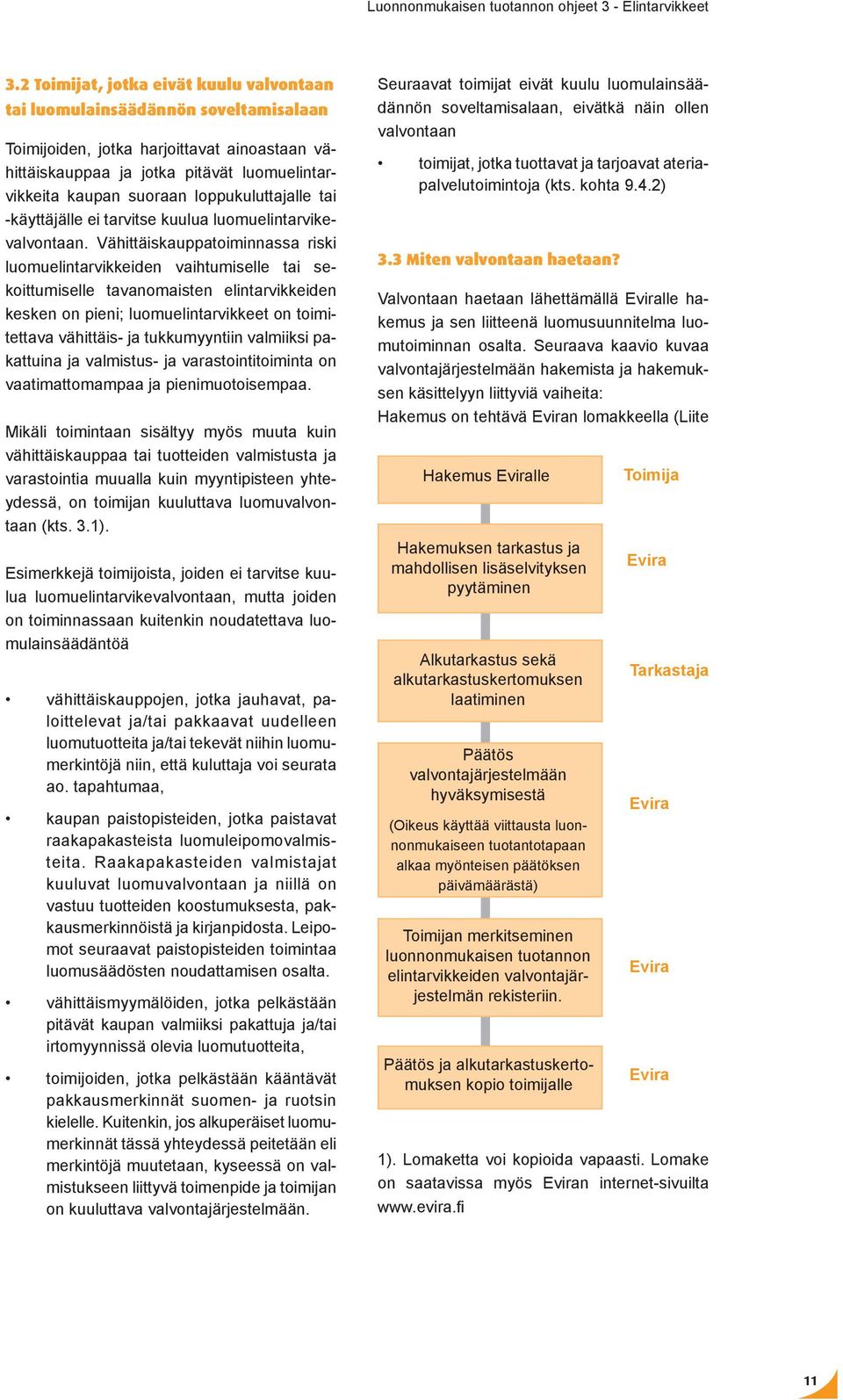 Luonnonmukaisen tuotannon ohjeet 3 - Elintarvikkeet

3.2 Toimijat, jotka eivät kuulu valvontaan tai luomulainsäädännön soveltamisalaan

Toimijoiden, jotka harjoittavat ainoastaan vähittäiskauppaa ja jotka pitävät luomuelintarvikkeita kaupan suoraan loppukuluttajalle tai -käyttäjälle ei tarvitse kuulua luomuelintarvikevalvontaan. Vähittäiskauppatoiminnassa riski luomuelintarvikkeiden vaihtumiselle tai sekoittumiselle tavanomaisten elintarvikkeiden kesken on pieni; luomuelintarvikkeet on toimitettava vähittäis- ja tukkumyyntiin valmiiksi pakattuina ja valmistus- ja varastointitoiminta on vaatimattomampaa ja pienimuotoisempaa.

Mikäli toimintaan sisältyy myös muuta kuin vähittäiskauppaa tai tuotteiden valmistusta ja varastointia muualla kuin myyntipisteen yhteydessä, on toimijan kuuluttava luomuvalvontaan (kts. 3.1).

Esimerkkejä toimijoista, joiden ei tarvitse kuulua luomuelintarvikevalvontaan, mutta joiden on toiminnassaan kuitenkin noudatettava luomulainsäädäntöä

• vähittäiskauppojen, jotka jauhavat, paloittelevat ja/tai pakkaavat uudelleen luomutuotteita ja/tai tekevät niihin luomumerkintöjä niin, että kuluttaja voi seurata ao. tapahtumaa,

• kaupan paistopisteiden, jotka paistavat raakapakasteista luomuleipomovalmisteita. Raakapakasteiden valmistajat kuuluvat luomuvalvontaan ja niillä on vastuu tuotteiden koostumuksesta, pakkausmerkinnöistä ja kirjanpidosta. Leipomot seuraavat paistopisteiden toimintaa luomusäädösten noudattamisen osalta.

• vähittäismyymälöiden, jotka pelkästään pitävät kaupan valmiiksi pakattuja ja/tai irtomyynnissä olevia luomutuotteita,

• toimijoiden, jotka pelkästään kääntävät pakkausmerkinnät suomen- ja ruotsin kielelle. Kuitenkin, jos alkuperäiset luomumerkinnät tässä yhteydessä peitetään eli merkintöjä muutetaan, kyseessä on valmistukseen liittyvä toimenpide ja toimijan on kuuluttava valvontajärjestelmään.

Seuraavat toimijat eivät kuulu luomulainsäädännön soveltamisalaan, eivätkä näin ollen valvontaan

• toimijat, jotka tuottavat ja tarjoavat ateriapalvelutoimintoja (kts. kohta 9.4.2)

3.3 Miten valvontaan haetaan?

Valvontaan haetaan lähettämällä Eviralle hakemus ja sen liitteenä luomusuunnitelma luomutoiminnan osalta. Seuraava kaavio kuvaa valvontajärjestelmään hakemista ja hakemuksen käsittelyyn liittyviä vaiheita:
Hakemus on tehtävä Eviran lomakkeella (Liite

Hakemus Eviralle
Toimija

Hakemuksen tarkastus ja mahdollisen lisäselvityksen pyytäminen
Evira

Alkutarkastus sekä alkutarkastuskertomuksen laatiminen
Tarkastaja

Päätös valvontajärjestelmään hyväksymisestä
(Oikeus käyttää viittausta luonnonmukaiseen tuotantotapaan alkaa myönteisen päätöksen päivämäärästä)
Evira

Toimijan merkitseminen luonnonmukaisen tuotannon elintarvikkeiden valvontajärjestelmän rekisteriin.
Evira

Päätös ja alkutarkastuskertomuksen kopio toimijalle
Evira

1). Lomaketta voi kopioida vapaasti. Lomake on saatavissa myös Eviran internet-sivuilta www.evira.fi

11